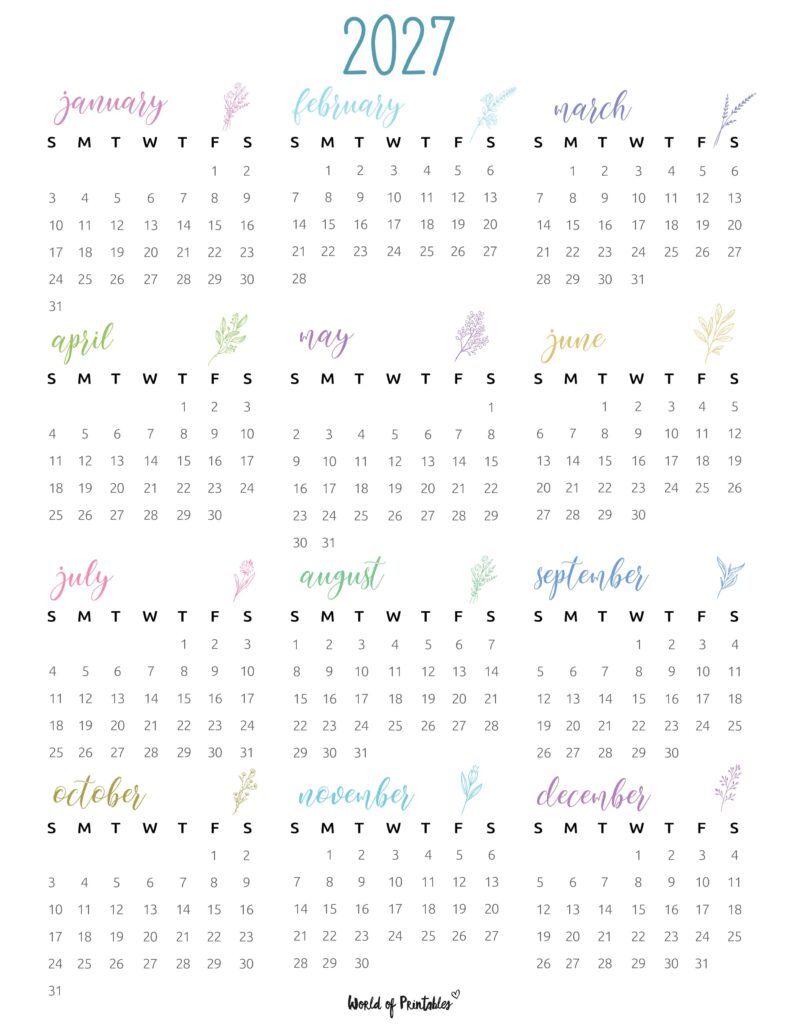 2027

january

| S | M | T | W | T | F | S |
|---|---|---|---|---|---|---|
| | | | | | 1 | 2 |
| 3 | 4 | 5 | 6 | 7 | 8 | 9 |
| 10 | 11 | 12 | 13 | 14 | 15 | 16 |
| 17 | 18 | 19 | 20 | 21 | 22 | 23 |
| 24 | 25 | 26 | 27 | 28 | 29 | 30 |
| 31 | | | | | | |

february

| S | M | T | W | T | F | S |
|---|---|---|---|---|---|---|
| | 1 | 2 | 3 | 4 | 5 | 6 |
| 7 | 8 | 9 | 10 | 11 | 12 | 13 |
| 14 | 15 | 16 | 17 | 18 | 19 | 20 |
| 21 | 22 | 23 | 24 | 25 | 26 | 27 |
| 28 | | | | | | |

march

| S | M | T | W | T | F | S |
|---|---|---|---|---|---|---|
| | 1 | 2 | 3 | 4 | 5 | 6 |
| 7 | 8 | 9 | 10 | 11 | 12 | 13 |
| 14 | 15 | 16 | 17 | 18 | 19 | 20 |
| 21 | 22 | 23 | 24 | 25 | 26 | 27 |
| 28 | 29 | 30 | 31 | | | |

april

| S | M | T | W | T | F | S |
|---|---|---|---|---|---|---|
| | | | | 1 | 2 | 3 |
| 4 | 5 | 6 | 7 | 8 | 9 | 10 |
| 11 | 12 | 13 | 14 | 15 | 16 | 17 |
| 18 | 19 | 20 | 21 | 22 | 23 | 24 |
| 25 | 26 | 27 | 28 | 29 | 30 | |

may

| S | M | T | W | T | F | S |
|---|---|---|---|---|---|---|
| | | | | | | 1 |
| 2 | 3 | 4 | 5 | 6 | 7 | 8 |
| 9 | 10 | 11 | 12 | 13 | 14 | 15 |
| 16 | 17 | 18 | 19 | 20 | 21 | 22 |
| 23 | 24 | 25 | 26 | 27 | 28 | 29 |
| 30 | 31 | | | | | |

june

| S | M | T | W | T | F | S |
|---|---|---|---|---|---|---|
| | | 1 | 2 | 3 | 4 | 5 |
| 6 | 7 | 8 | 9 | 10 | 11 | 12 |
| 13 | 14 | 15 | 16 | 17 | 18 | 19 |
| 20 | 21 | 22 | 23 | 24 | 25 | 26 |
| 27 | 28 | 29 | 30 | | | |

july

| S | M | T | W | T | F | S |
|---|---|---|---|---|---|---|
| | | | | 1 | 2 | 3 |
| 4 | 5 | 6 | 7 | 8 | 9 | 10 |
| 11 | 12 | 13 | 14 | 15 | 16 | 17 |
| 18 | 19 | 20 | 21 | 22 | 23 | 24 |
| 25 | 26 | 27 | 28 | 29 | 30 | 31 |

august

| S | M | T | W | T | F | S |
|---|---|---|---|---|---|---|
| 1 | 2 | 3 | 4 | 5 | 6 | 7 |
| 8 | 9 | 10 | 11 | 12 | 13 | 14 |
| 15 | 16 | 17 | 18 | 19 | 20 | 21 |
| 22 | 23 | 24 | 25 | 26 | 27 | 28 |
| 29 | 30 | 31 | | | | |

september

| S | M | T | W | T | F | S |
|---|---|---|---|---|---|---|
| | | | 1 | 2 | 3 | 4 |
| 5 | 6 | 7 | 8 | 9 | 10 | 11 |
| 12 | 13 | 14 | 15 | 16 | 17 | 18 |
| 19 | 20 | 21 | 22 | 23 | 24 | 25 |
| 26 | 27 | 28 | 29 | 30 | | |

october

| S | M | T | W | T | F | S |
|---|---|---|---|---|---|---|
| | | | | | 1 | 2 |
| 3 | 4 | 5 | 6 | 7 | 8 | 9 |
| 10 | 11 | 12 | 13 | 14 | 15 | 16 |
| 17 | 18 | 19 | 20 | 21 | 22 | 23 |
| 24 | 25 | 26 | 27 | 28 | 29 | 30 |
| 31 | | | | | | |

november

| S | M | T | W | T | F | S |
|---|---|---|---|---|---|---|
| | 1 | 2 | 3 | 4 | 5 | 6 |
| 7 | 8 | 9 | 10 | 11 | 12 | 13 |
| 14 | 15 | 16 | 17 | 18 | 19 | 20 |
| 21 | 22 | 23 | 24 | 25 | 26 | 27 |
| 28 | 29 | 30 | | | | |

december

| S | M | T | W | T | F | S |
|---|---|---|---|---|---|---|
| | | | 1 | 2 | 3 | 4 |
| 5 | 6 | 7 | 8 | 9 | 10 | 11 |
| 12 | 13 | 14 | 15 | 16 | 17 | 18 |
| 19 | 20 | 21 | 22 | 23 | 24 | 25 |
| 26 | 27 | 28 | 29 | 30 | 31 | |

World of Printables